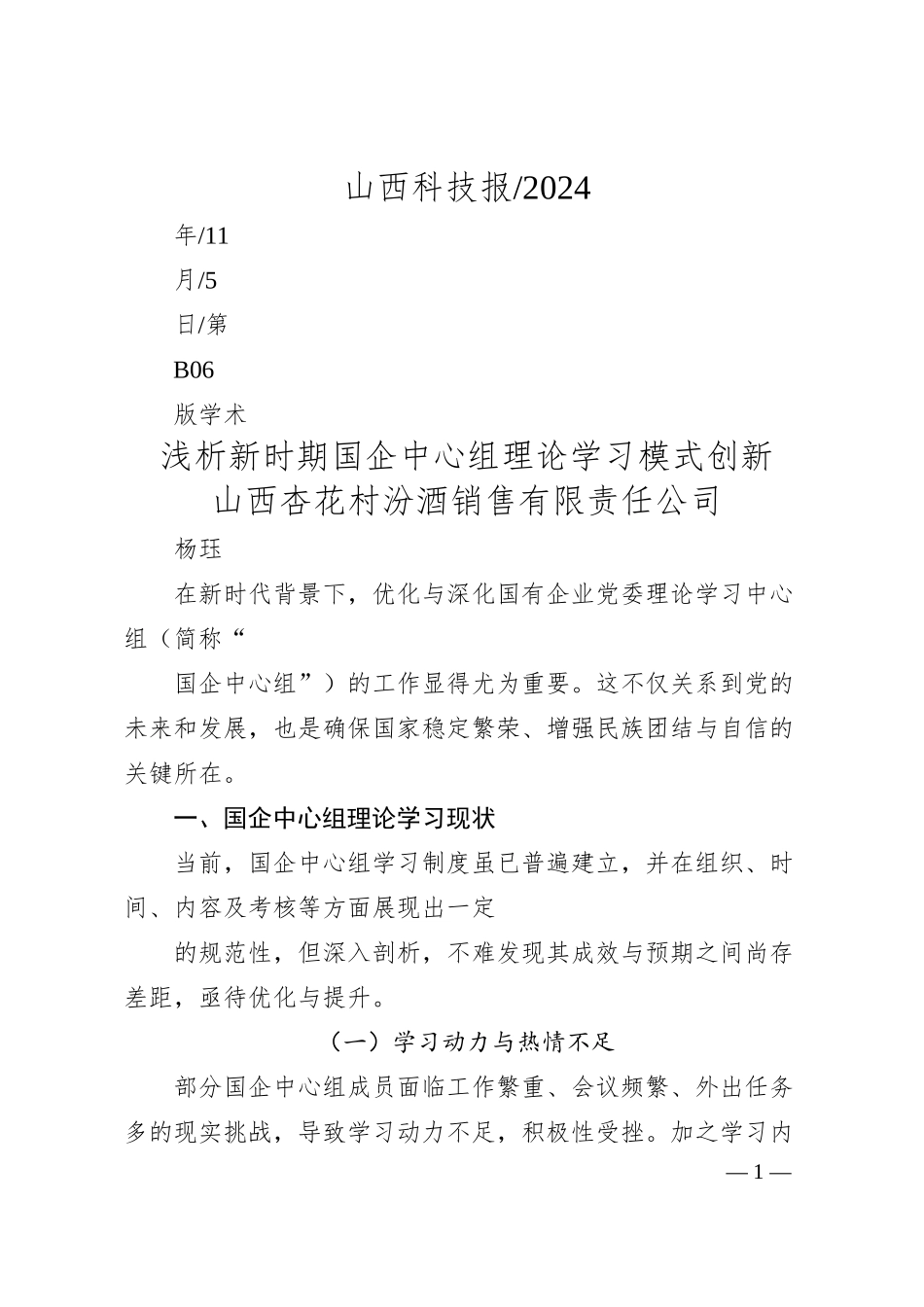 山西科技报/2024

年/11

月/5

日/第

B06

版学术

浅析新时期国企中心组理论学习模式创新
山西杏花村汾酒销售有限责任公司

杨珏

在新时代背景下，优化与深化国有企业党委理论学习中心组（简称“

国企中心组”）的工作显得尤为重要。这不仅关系到党的未来和发展，也是确保国家稳定繁荣、增强民族团结与自信的关键所在。

一、国企中心组理论学习现状

当前，国企中心组学习制度虽已普遍建立，并在组织、时间、内容及考核等方面展现出一定

的规范性，但深入剖析，不难发现其成效与预期之间尚存差距，亟待优化与提升。

（一）学习动力与热情不足

部分国企中心组成员面临工作繁重、会议频繁、外出任务多的现实挑战，导致学习动力不足，积极性受挫。加之学习内

— 1 —